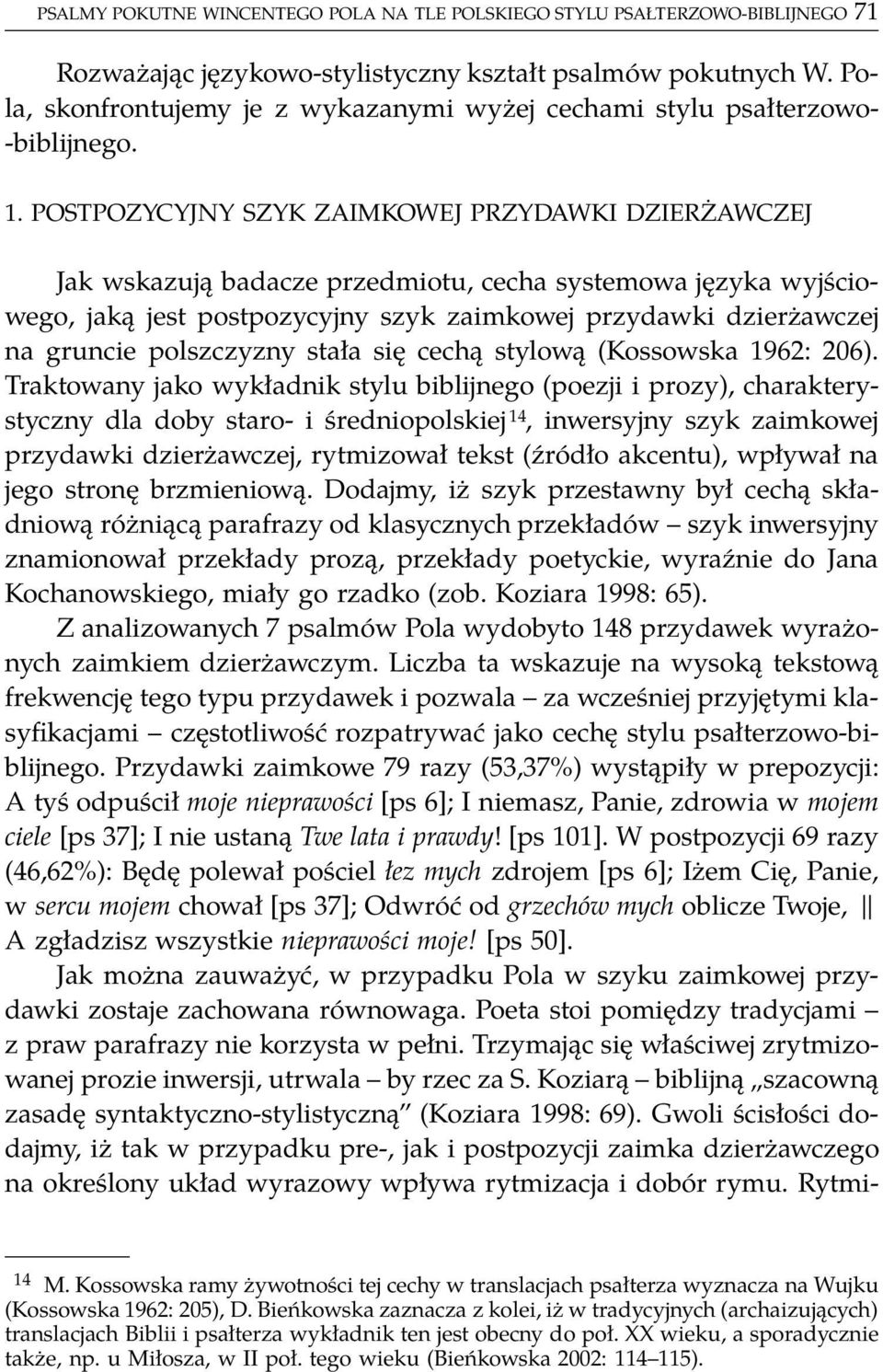 PSALMY POKUTNE WINCENTEGO POLA NA TLE POLSKIEGO STYLU PSAŁTERZOWO-BIBLIJNEGO 71

Rozważając językowo-stylistyczny kształt psalmów pokutnych W. Pola, skonfrontujemy je z wykazanymi wyżej cechami stylu psałterzowo-biblijnego.

1. POSTPOZYCYJNY SZYK ZAIMKOWEJ PRZYDAWKI DZIERŻAWCZEJ

Jak wskazują badacze przedmiotu, cecha systemowa języka wyjściowego, jaką jest postpozycyjny szyk zaimkowej przydawki dzierżawczej na gruncie polszczyzny stała się cechą stylową (Kossowska 1962: 206). Traktowany jako wykładnik stylu biblijnego (poezji i prozy), charakterystyczny dla doby staro- i średniopolskiej$^{14}$, inwersyjny szyk zaimkowej przydawki dzierżawczej, rytmizował tekst (źródło akcentu), wpływał na jego stronę brzmieniową. Dodajmy, iż szyk przestawny był cechą składniową różniącą parafrazy od klasycznych przekładów – szyk inwersyjny znamionował przekłady prozą, przekłady poetyckie, wyraźnie do Jana Kochanowskiego, miały go rzadko (zob. Koziara 1998: 65).

Z analizowanych 7 psalmów Pola wydobyto 148 przydawek wyrażonych zaimkiem dzierżawczym. Liczba ta wskazuje na wysoką tekstową frekwencję tego typu przydawek i pozwala – za wcześniej przyjętymi klasyfikacjami – częstotliwość rozpatrywać jako cechę stylu psałterzowo-biblijnego. Przydawki zaimkowe 79 razy (53,37%) wystąpiły w prepozycji: A tyś odpuścił moje nieprawości [ps 6]; I niemasz, Panie, zdrowia w mojem ciele [ps 37]; I nie ustaną Twe lata i prawdy! [ps 101]. W postpozycji 69 razy (46,62%): Będę polewał pościel łez mych zdrojem [ps 6]; Iżem Cię, Panie, w sercu mojem chował [ps 37]; Odwróć od grzechów mych oblicze Twoje, || A zgładzisz wszystkie nieprawości moje! [ps 50].

Jak można zauważyć, w przypadku Pola w szyku zaimkowej przydawki zostaje zachowana równowaga. Poeta stoi pomiędzy tradycjami – z praw parafrazy nie korzysta w pełni. Trzymając się właściwej zrytmizowanej prozie inwersji, utrwala – by rzec za S. Koziarą – biblijną „szacowną zasadę syntaktyczno-stylistyczną” (Koziara 1998: 69). Gwoli ścisłości dodajmy, iż tak w przypadku pre-, jak i postpozycji zaimka dzierżawczego na określony układ wyrazowy wpływa rytmizacja i dobór rymu. Rytmi-

$^{14}$ M. Kossowska ramy żywotności tej cechy w translacjach psałterza wyznacza na Wujku (Kossowska 1962: 205), D. Bieńkowska zaznacza z kolei, iż w tradycyjnych (archaizujących) translacjach Biblii i psałterza wykładnik ten jest obecny do poł. XX wieku, a sporadycznie także, np. u Miłosza, w II poł. tego wieku (Bieńkowska 2002: 114–115).